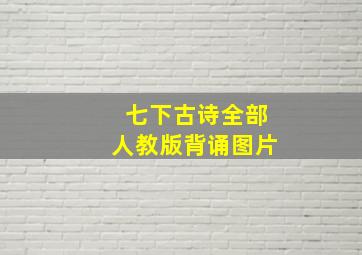 七下古诗全部
人教版背诵图片